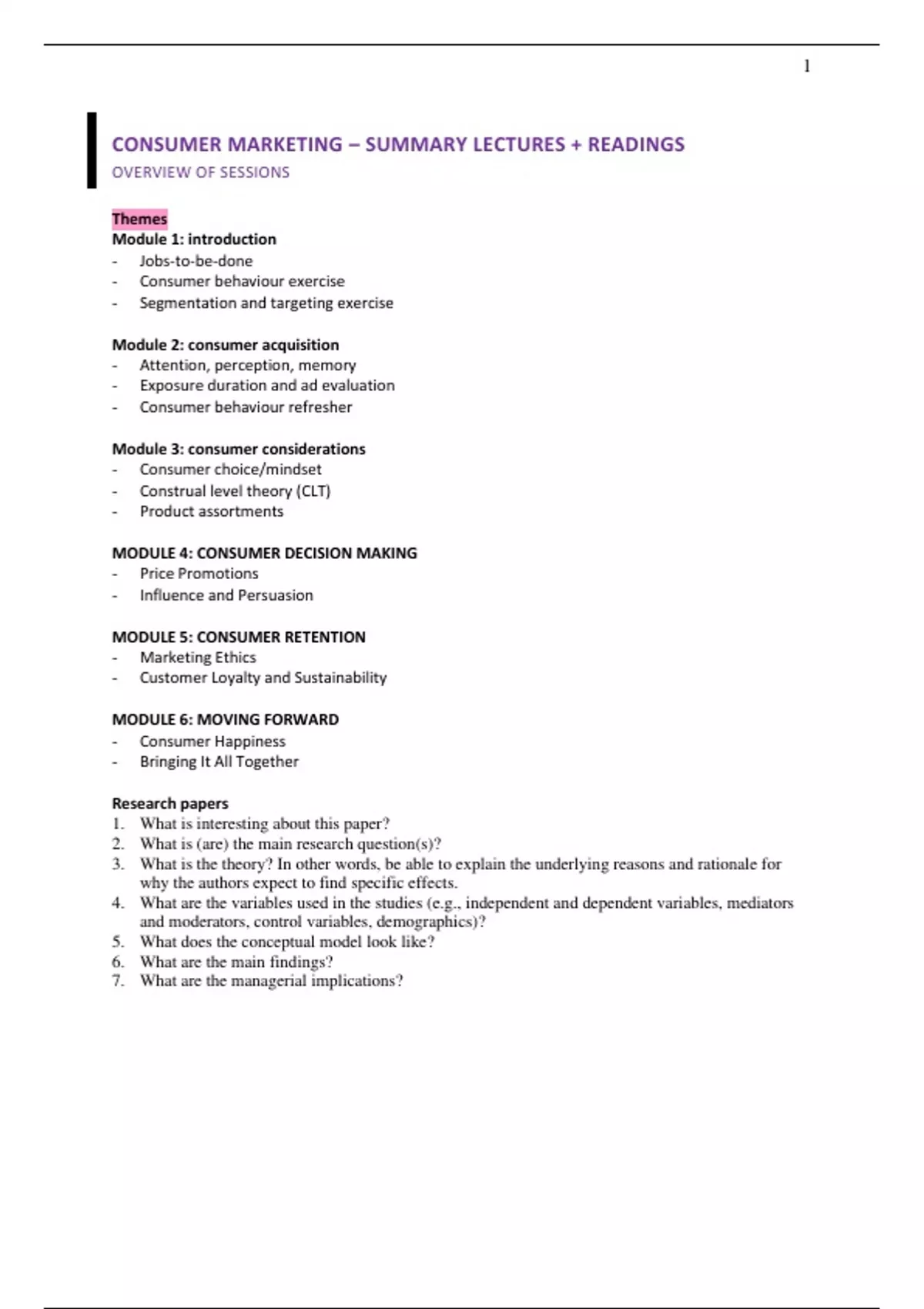 1

CONSUMER MARKETING – SUMMARY LECTURES + READINGS

OVERVIEW OF SESSIONS

Themes

Module 1: introduction
- Jobs-to-be-done
- Consumer behaviour exercise
- Segmentation and targeting exercise

Module 2: consumer acquisition
- Attention, perception, memory
- Exposure duration and ad evaluation
- Consumer behaviour refresher

Module 3: consumer considerations
- Consumer choice/mindset
- Construal level theory (CLT)
- Product assortments

MODULE 4: CONSUMER DECISION MAKING
- Price Promotions
- Influence and Persuasion

MODULE 5: CONSUMER RETENTION
- Marketing Ethics
- Customer Loyalty and Sustainability

MODULE 6: MOVING FORWARD
- Consumer Happiness
- Bringing It All Together

Research papers
1. What is interesting about this paper?
2. What is (are) the main research question(s)?
3. What is the theory? In other words, be able to explain the underlying reasons and rationale for why the authors expect to find specific effects.
4. What are the variables used in the studies (e.g., independent and dependent variables, mediators and moderators, control variables, demographics)?
5. What does the conceptual model look like?
6. What are the main findings?
7. What are the managerial implications?